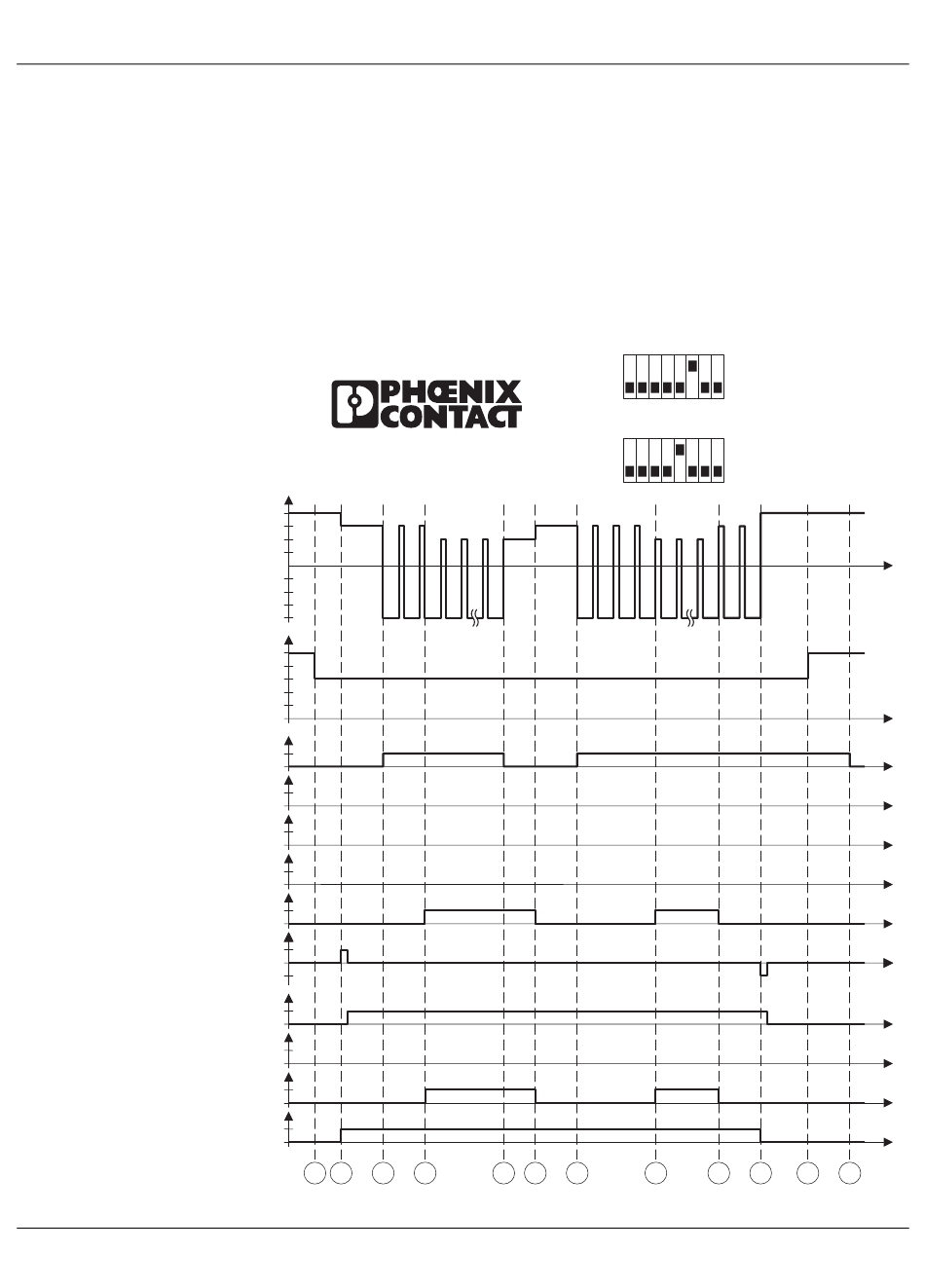 PHŒNIX CONTACT